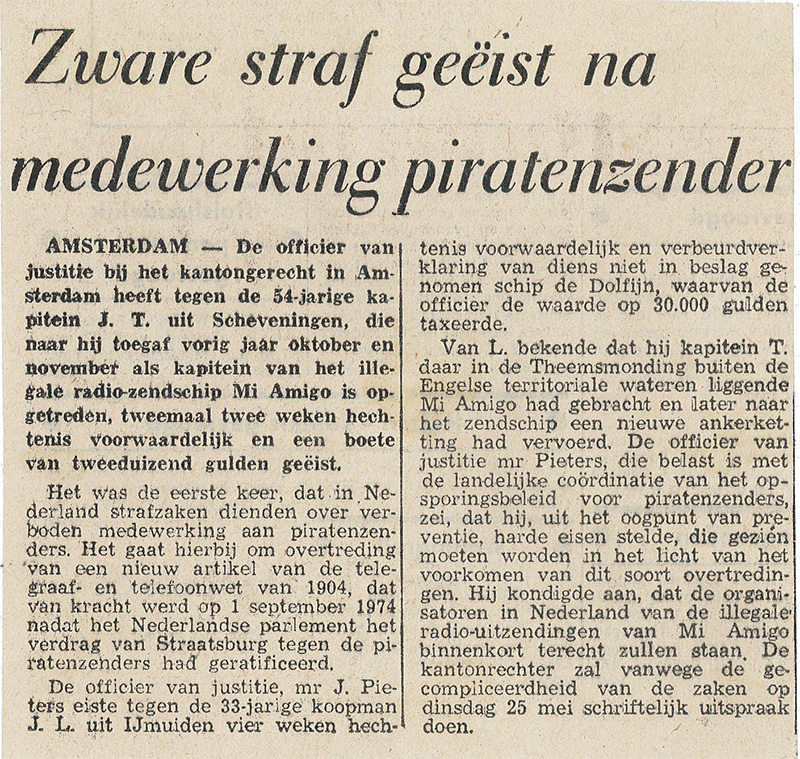 Zware straf geëist na medewerking piratenzender

AMSTERDAM — De officier van justitie bij het kantongerecht in Amsterdam heeft tegen de 54-jarige kapitein J. T. uit Scheveningen, die naar hij toegaf vorig jaar oktober en november als kapitein van het illegale radio-zendschip Mi Amigo is opgetreden, tweemaal twee weken hechtenis voorwaardelijk en een boete van tweeduizend gulden geëist.

Het was de eerste keer, dat in Nederland strafzaken dienden over verboden medewerking aan piratenzenders. Het gaat hierbij om overtreding van een nieuw artikel van de telegraaf- en telefoonwet van 1904, dat van kracht werd op 1 september 1974 nadat het Nederlandse parlement het verdrag van Straatsburg tegen de piratenzenders had geratificeerd.

De officier van justitie, mr J. Pieters eiste tegen de 33-jarige koopman J. L. uit IJmuiden vier weken hechtenis voorwaardelijk en verbeurdverklaring van diens niet in beslag genomen schip de Dolfijn, waarvan de officier de waarde op 30.000 gulden taxeerde.

Van L. bekende dat hij kapitein T. daar in de Theemsmonding buiten de Engelse territoriale wateren liggende Mi Amigo had gebracht en later naar het zendschip een nieuwe ankerketting had vervoerd. De officier van justitie mr Pieters, die belast is met de landelijke coördinatie van het opsporingsbeleid voor piratenzenders, zei, dat hij, uit het oogpunt van preventie, harde eisen stelde, die gezien moeten worden in het licht van het voorkomen van dit soort overtredingen. Hij kondigde aan, dat de organisatoren in Nederland van de illegale radio-uitzendingen van Mi Amigo binnenkort terecht zullen staan. De kantonrechter zal vanwege de gecompliceerdheid van de zaken op dinsdag 25 mei schriftelijk uitspraak doen.